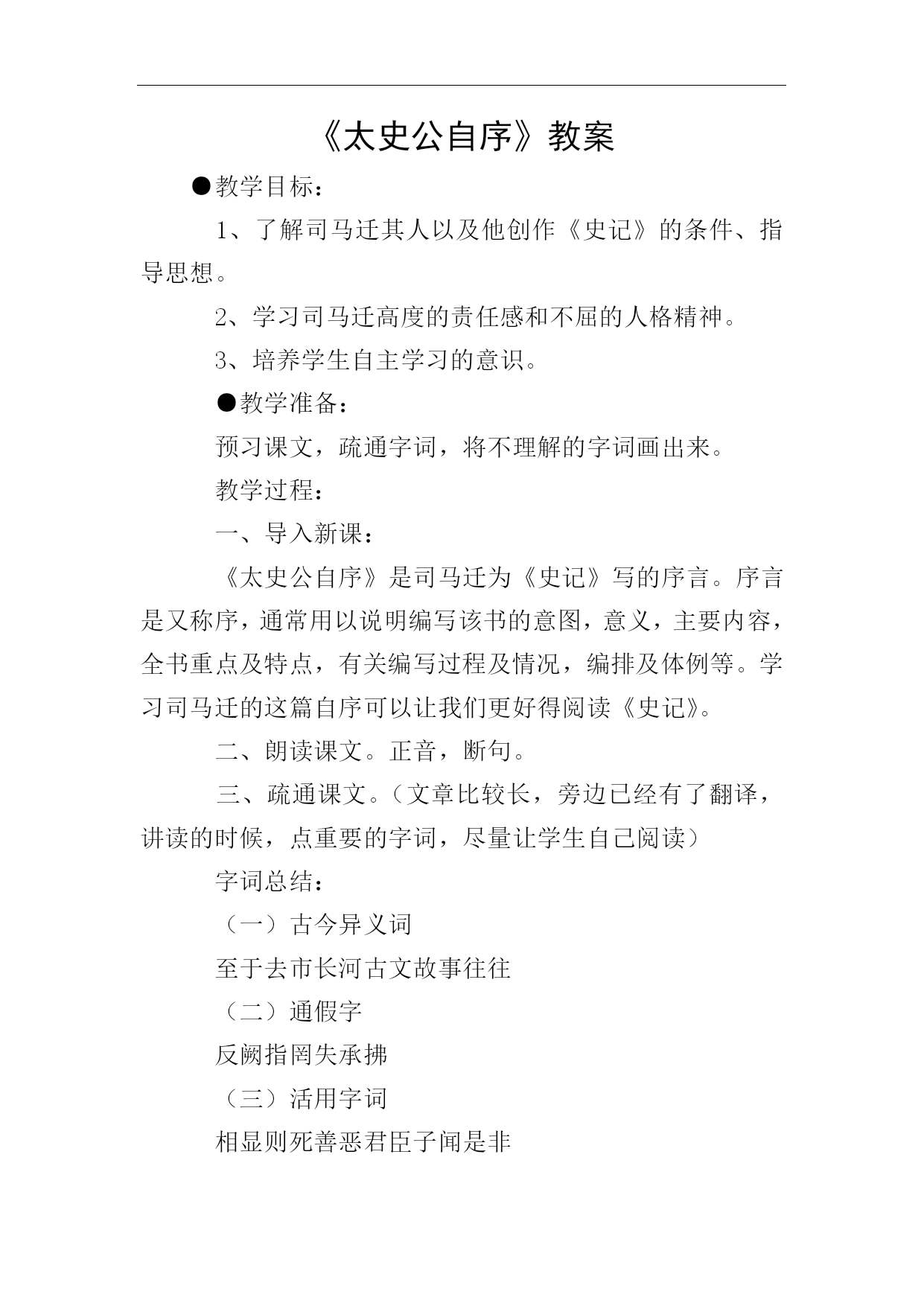 《太史公自序》教案

●教学目标：

1、了解司马迁其人以及他创作《史记》的条件、指导思想。

2、学习司马迁高度的责任感和不屈的人格精神。

3、培养学生自主学习的意识。

●教学准备：

预习课文，疏通字词，将不理解的字词画出来。

教学过程：

一、导入新课：

《太史公自序》是司马迁为《史记》写的序言。序言是又称序，通常用以说明编写该书的意图，意义，主要内容，全书重点及特点，有关编写过程及情况，编排及体例等。学习司马迁的这篇自序可以让我们更好得阅读《史记》。

二、朗读课文。正音，断句。

三、疏通课文。（文章比较长，旁边已经有了翻译，讲读的时候，点重要的字词，尽量让学生自己阅读）

字词总结：

（一）古今异义词

至于去市长河古文故事往往

（二）通假字

反阙指罔失承拂

（三）活用字词

相显则死善恶君臣子闻是非